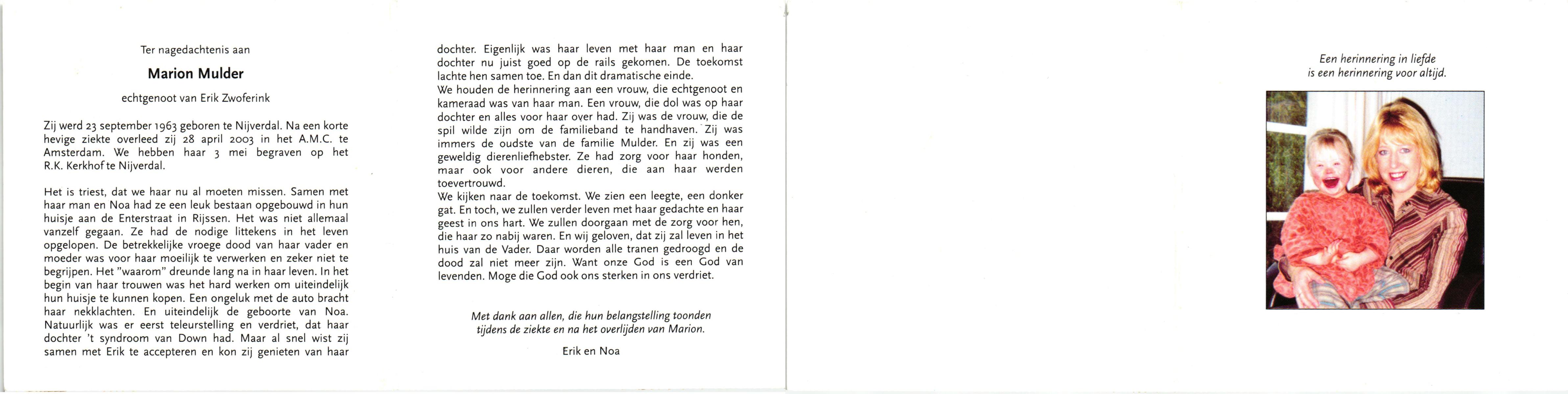 Ter nagedachtenis aan

Marion Mulder

echtgenoot van Erik Zwoferink

Zij werd 23 september 1963 geboren te Nijverdal. Na een korte hevige ziekte overleed zij 28 april 2003 in het A.M.C. te Amsterdam. We hebben haar 3 mei begraven op het R.K. Kerkhof te Nijverdal.

Het is triest, dat we haar nu al moeten missen. Samen met haar man en Noa had ze een leuk bestaan opgebouwd in hun huisje aan de Enterstraat in Rijssen. Het was niet allemaal vanzelf gegaan. Ze had de nodige littekens in het leven opgelopen. De betrekkelijke vroege dood van haar vader en moeder was voor haar moeilijk te verwerken en zeker niet te begrijpen. Het "waarom" dreunde lang na in haar leven. In het begin van haar trouwen was het hard werken om uiteindelijk hun huisje te kunnen kopen. Een ongeluk met de auto bracht haar nekklachten. En uiteindelijk de geboorte van Noa. Natuurlijk was er eerst teleurstelling en verdriet, dat haar dochter 't syndroom van Down had. Maar al snel wist zij samen met Erik te accepteren en kon zij genieten van haar dochter. Eigenlijk was haar leven met haar man en haar dochter nu juist goed op de rails gekomen. De toekomst lachte hen samen toe. En dan dit dramatische einde.
We houden de herinnering aan een vrouw, die echtgenoot en kameraad was van haar man. Een vrouw, die dol was op haar dochter en alles voor haar over had. Zij was de vrouw, die de spil wilde zijn om de familieband te handhaven. Zij was immers de oudste van de familie Mulder. En zij was een geweldig dierenliefhebster. Ze had zorg voor haar honden, maar ook voor andere dieren, die aan haar werden toevertrouwd.
We kijken naar de toekomst. We zien een leegte, een donker gat. En toch, we zullen verder leven met haar gedachte en haar geest in ons hart. We zullen doorgaan met de zorg voor hen, die haar zo nabij waren. En wij geloven, dat zij zal leven in het huis van de Vader. Daar worden alle tranen gedroogd en de dood zal niet meer zijn. Want onze God is een God van levenden. Moge die God ook ons sterken in ons verdriet.

Met dank aan allen, die hun belangstelling toonden tijdens de ziekte en na het overlijden van Marion.

Erik en Noa

Een herinnering in liefde
is een herinnering voor altijd.